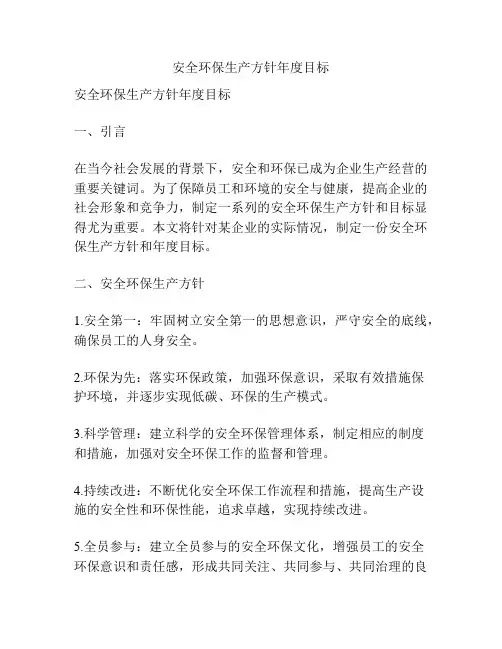 安全环保生产方针年度目标

安全环保生产方针年度目标

一、引言

在当今社会发展的背景下，安全和环保已成为企业生产经营的重要关键词。为了保障员工和环境的安全与健康，提高企业的社会形象和竞争力，制定一系列的安全环保生产方针和目标显得尤为重要。本文将针对某企业的实际情况，制定一份安全环保生产方针和年度目标。

二、安全环保生产方针

1.安全第一：牢固树立安全第一的思想意识，严守安全的底线，确保员工的人身安全。

2.环保为先：落实环保政策，加强环保意识，采取有效措施保护环境，并逐步实现低碳、环保的生产模式。

3.科学管理：建立科学的安全环保管理体系，制定相应的制度和措施，加强对安全环保工作的监督和管理。

4.持续改进：不断优化安全环保工作流程和措施，提高生产设施的安全性和环保性能，追求卓越，实现持续改进。

5.全员参与：建立全员参与的安全环保文化，增强员工的安全环保意识和责任感，形成共同关注、共同参与、共同治理的良